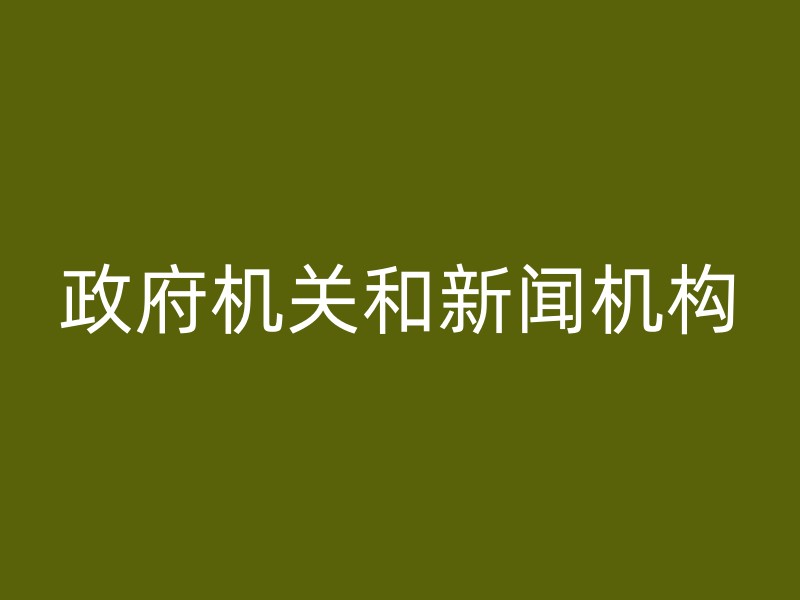 政府机关和新闻机构